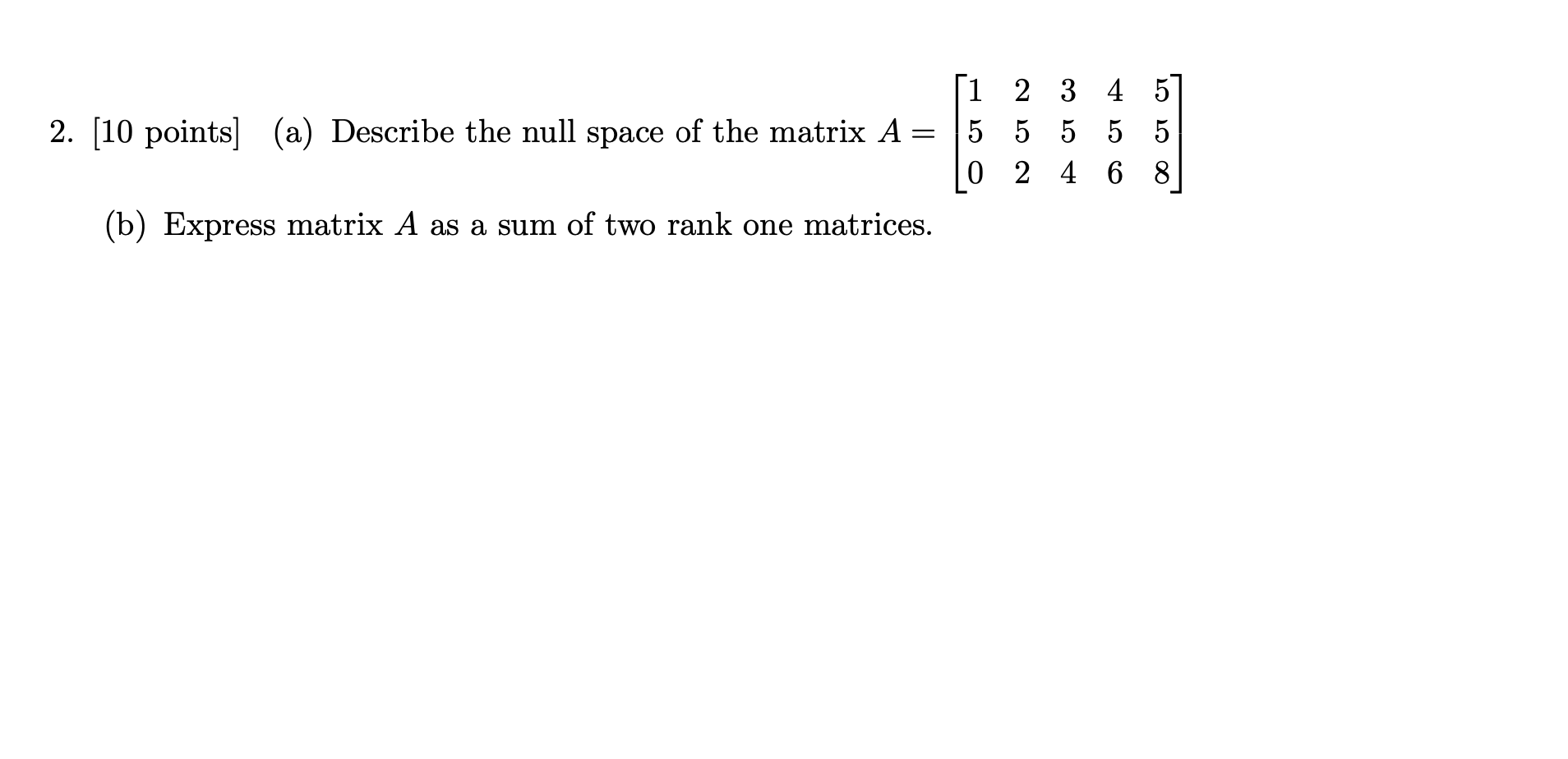 2. [10 points] (a) Describe the null space of the matrix $A = \begin{bmatrix} 1 & 2 & 3 & 4 & 5 \\ 5 & 5 & 5 & 5 & 5 \\ 0 & 2 & 4 & 6 & 8 \end{bmatrix}$

(b) Express matrix $A$ as a sum of two rank one matrices.